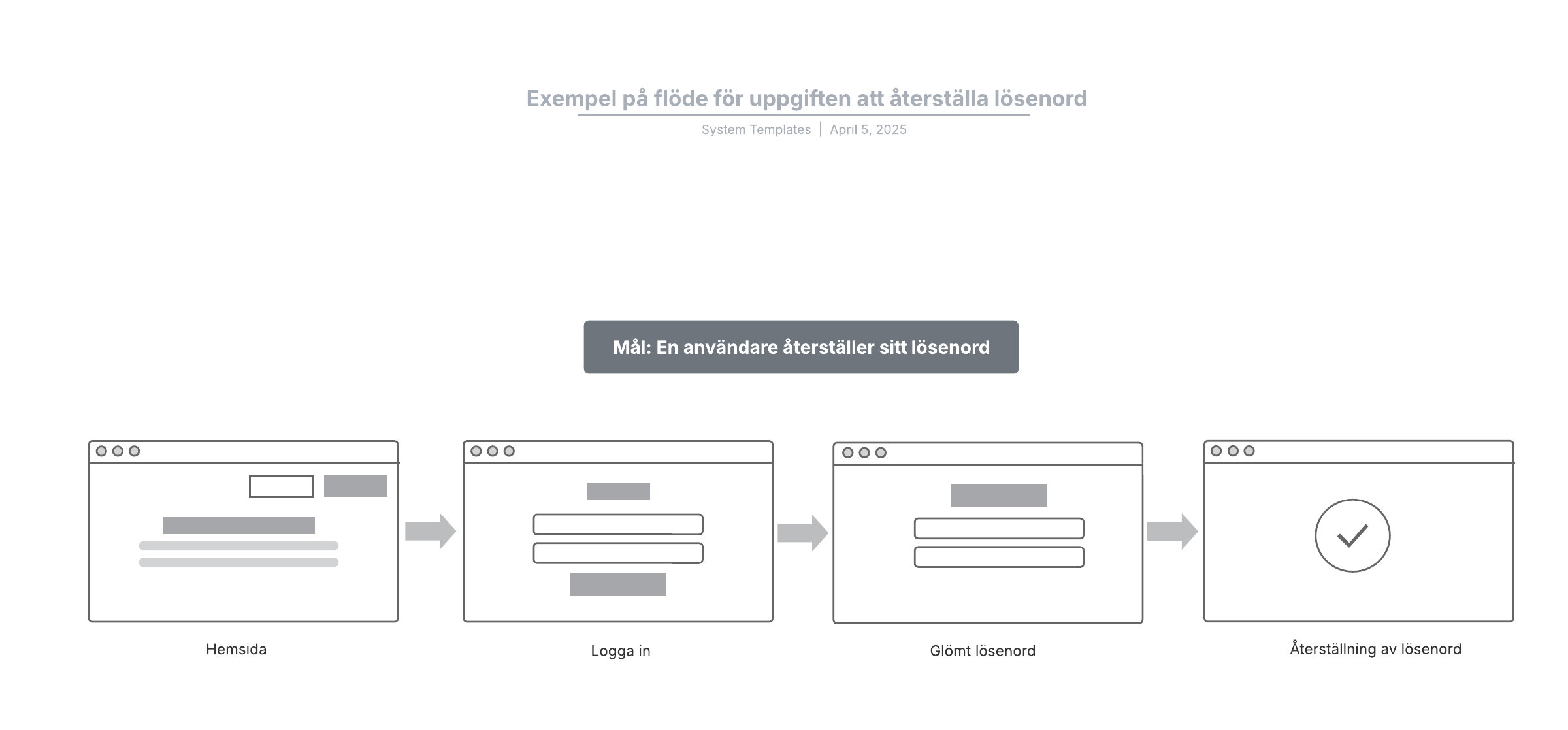 Exempel på flöde för uppgiften att återställa lösenord

System Templates | April 5, 2025

Mål: En användare återställer sitt lösenord

Hemsida

Logga in

Glömt lösenord

Återställning av lösenord